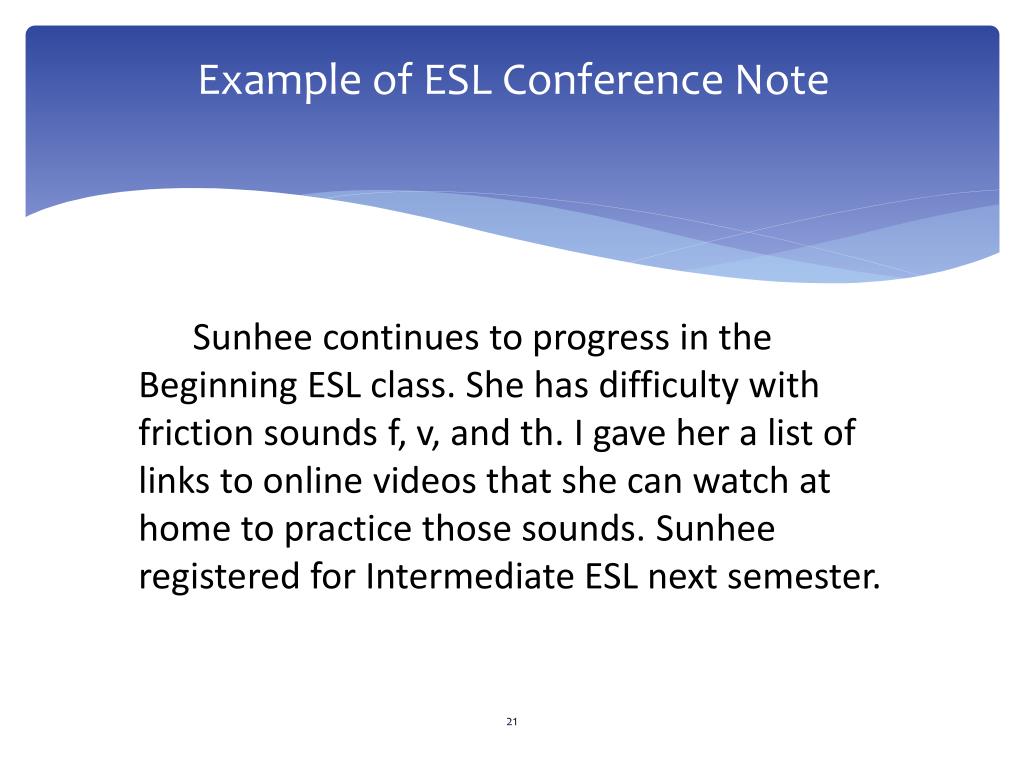 Example of ESL Conference Note

Sunhee continues to progress in the Beginning ESL class. She has difficulty with friction sounds f, v, and th. I gave her a list of links to online videos that she can watch at home to practice those sounds. Sunhee registered for Intermediate ESL next semester.

21